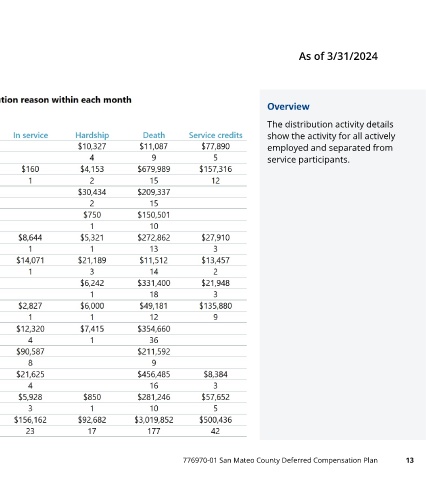 As of 3/31/2024

tion reason within each month

| In service | Hardship | Death | Service credits |
|---|---|---|---|
| | $10,327 | $11,087 | $77,890 |
| | 4 | 9 | 5 |
| $160 | $4,153 | $679,989 | $157,316 |
| 1 | 2 | 15 | 12 |
| | $30,434 | $209,337 | |
| | 2 | 15 | |
| | $750 | $150,501 | |
| | 1 | 10 | |
| $8,644 | $5,321 | $272,862 | $27,910 |
| 1 | 1 | 13 | 3 |
| $14,071 | $21,189 | $11,512 | $13,457 |
| 1 | 3 | 14 | 2 |
| | $6,242 | $331,400 | $21,948 |
| | 1 | 18 | 3 |
| $2,827 | $6,000 | $49,181 | $135,880 |
| 1 | 1 | 12 | 9 |
| $12,320 | $7,415 | $354,660 | |
| 4 | 1 | 36 | |
| $90,587 | | $211,592 | |
| 8 | | 9 | |
| $21,625 | | $456,485 | $8,384 |
| 4 | | 16 | 3 |
| $5,928 | $850 | $281,246 | $57,652 |
| 3 | 1 | 10 | 5 |
| $156,162 | $92,682 | $3,019,852 | $500,436 |
| 23 | 17 | 177 | 42 |

Overview

The distribution activity details show the activity for all actively employed and separated from service participants.

776970-01 San Mateo County Deferred Compensation Plan 13